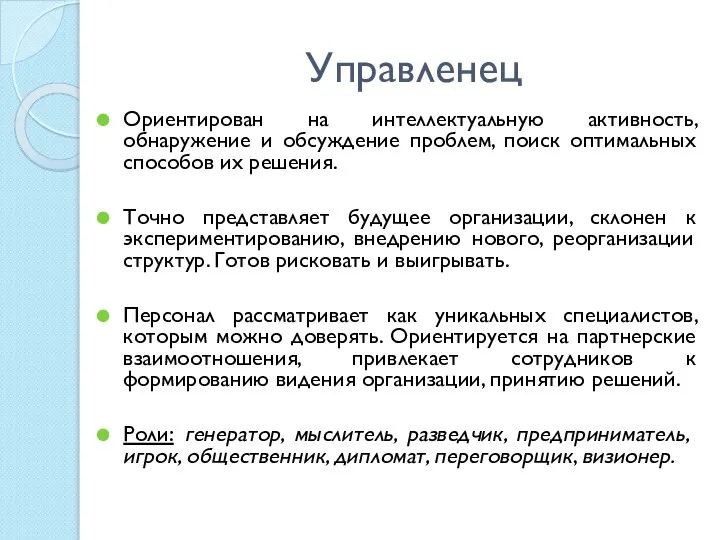 Управленец

Ориентирован на интеллектуальную активность, обнаружение и обсуждение проблем, поиск оптимальных способов их решения.

Точно представляет будущее организации, склонен к экспериментированию, внедрению нового, реорганизации структур. Готов рисковать и выигрывать.

Персонал рассматривает как уникальных специалистов, которым можно доверять. Ориентируется на партнерские взаимоотношения, привлекает сотрудников к формированию видения организации, принятию решений.

Роли: генератор, мыслитель, разведчик, предприниматель, игрок, общественник, дипломат, переговорщик, визионер.